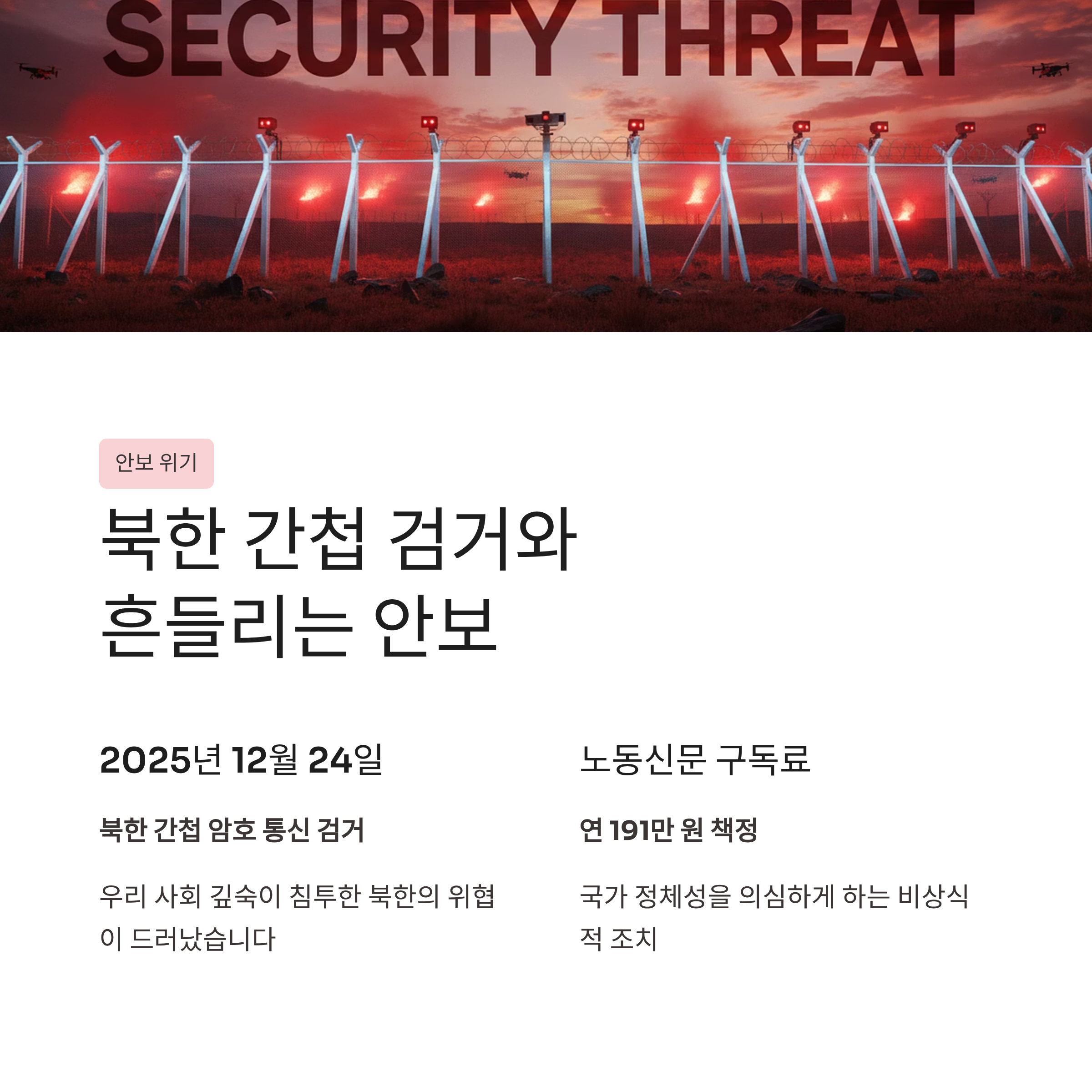 SECURITY THREAT

안보 위기

북한 간첩 검거와 흔들리는 안보

2025년 12월 24일

북한 간첩 암호 통신 검거

우리 사회 깊숙이 침투한 북한의 위협이 드러났습니다

노동신문 구독료

연 191만 원 책정

국가 정체성을 의심하게 하는 비상식적 조치